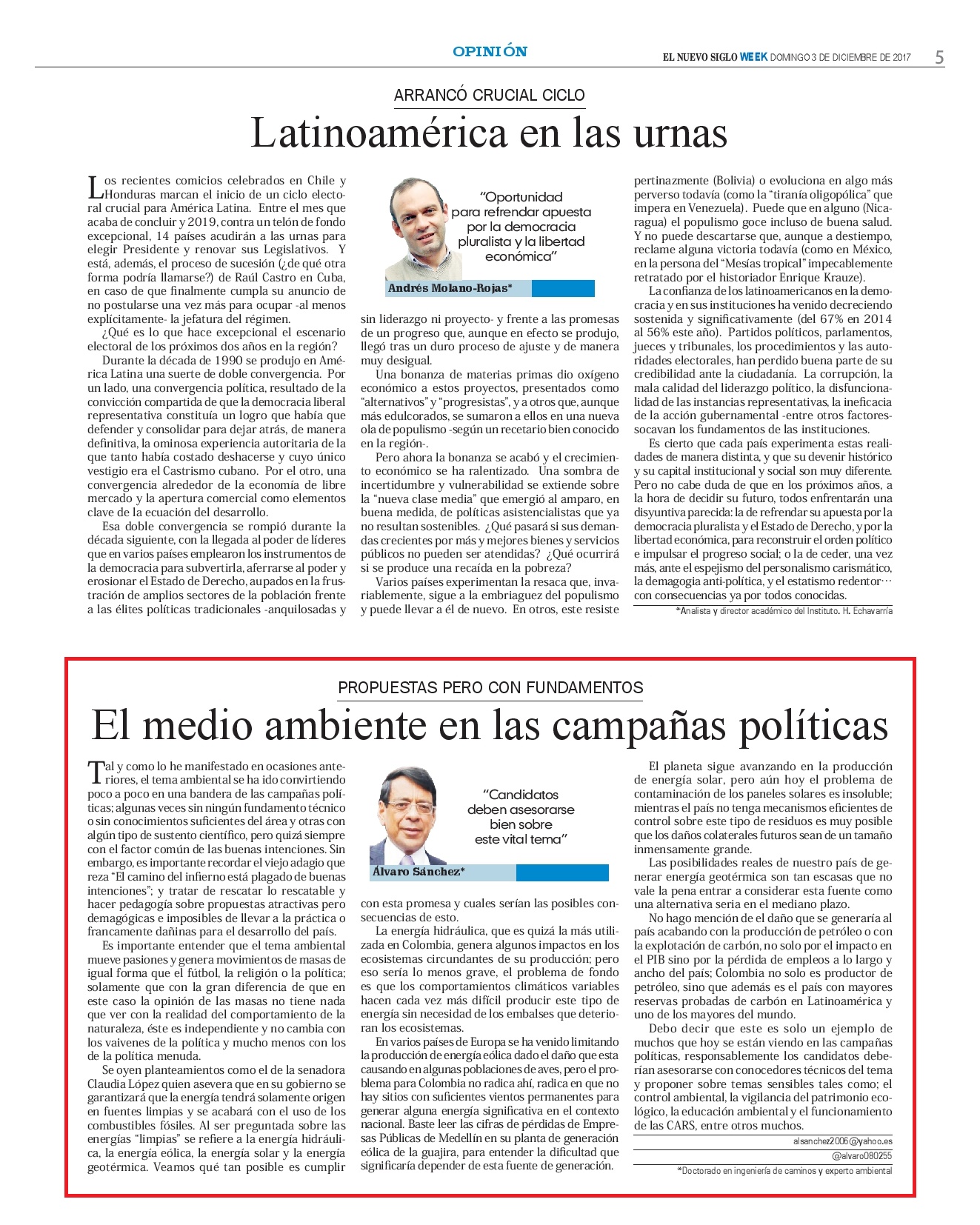 OPINIÓN

EL NUEVO SIGLO WEEK DOMINGO 3 DE DICIEMBRE DE 2017 5

ARRANCÓ CRUCIAL CICLO

Latinoamérica en las urnas

Los recientes comicios celebrados en Chile y Honduras marcan el inicio de un ciclo electoral crucial para América Latina. Entre el mes que acaba de concluir y 2019, contra un telón de fondo excepcional, 14 países acudirán a las urnas para elegir Presidente y renovar sus Legislativos. Y está, además, el proceso de sucesión (¿de qué otra forma podría llamarse?) de Raúl Castro en Cuba, en caso de que finalmente cumpla su anuncio de no postularse una vez más para ocupar -al menos explícitamente- la jefatura del régimen.

¿Qué es lo que hace excepcional el escenario electoral de los próximos dos años en la región?

Durante la década de 1990 se produjo en América Latina una suerte de doble convergencia. Por un lado, una convergencia política, resultado de la convicción compartida de que la democracia liberal representativa constituía un logro que había que defender y consolidar para dejar atrás, de manera definitiva, la ominosa experiencia autoritaria de la que tanto había costado deshacerse y cuyo único vestigio era el Castrismo cubano. Por el otro, una convergencia alrededor de la economía de libre mercado y la apertura comercial como elementos clave de la ecuación del desarrollo.

Esa doble convergencia se rompió durante la década siguiente, con la llegada al poder de líderes que en varios países emplearon los instrumentos de la democracia para subvertirla, aferrarse al poder y erosionar el Estado de Derecho, aupados en la frustración de amplios sectores de la población frente a las élites políticas tradicionales -anquilosadas y

"Oportunidad para refrendar apuesta por la democracia pluralista y la libertad económica"

Andrés Molano-Rojas*

sin liderazgo ni proyecto- y frente a las promesas de un progreso que, aunque en efecto se produjo, llegó tras un duro proceso de ajuste y de manera muy desigual.

Una bonanza de materias primas dio oxígeno económico a estos proyectos, presentados como "alternativos" y "progresistas", y a otros que, aunque más edulcorados, se sumaron a ellos en una nueva ola de populismo -según un recetario bien conocido en la región-.

Pero ahora la bonanza se acabó y el crecimiento económico se ha ralentizado. Una sombra de incertidumbre y vulnerabilidad se extiende sobre la "nueva clase media" que emergió al amparo, en buena medida, de políticas asistencialistas que ya no resultan sostenibles. ¿Qué pasará si sus demandas crecientes por más y mejores bienes y servicios públicos no pueden ser atendidas? ¿Qué ocurrirá si se produce una recaída en la pobreza?

Varios países experimentan la resaca que, invariablemente, sigue a la embriaguez del populismo y puede llevar a él de nuevo. En otros, este resiste pertinazmente (Bolivia) o evoluciona en algo más perverso todavía (como la "tiranía oligopólica" que impera en Venezuela). Puede que en alguno (Nicaragua) el populismo goce incluso de buena salud. Y no puede descartarse que, aunque a destiempo, reclame alguna victoria todavía (como en México, en la persona del "Mesías tropical" impecablemente retratado por el historiador Enrique Krauze).

La confianza de los latinoamericanos en la democracia y en sus instituciones ha venido decreciendo sostenida y significativamente (del 67% en 2014 al 56% este año). Partidos políticos, parlamentos, jueces y tribunales, los procedimientos y las autoridades electorales, han perdido buena parte de su credibilidad ante la ciudadanía. La corrupción, la mala calidad del liderazgo político, la disfuncionalidad de las instancias representativas, la ineficacia de la acción gubernamental -entre otros factores- socavan los fundamentos de las instituciones.

Es cierto que cada país experimenta estas realidades de manera distinta, y que su devenir histórico y su capital institucional y social son muy diferente. Pero no cabe duda de que en los próximos años, a la hora de decidir su futuro, todos enfrentarán una disyuntiva parecida: la de refrendar su apuesta por la democracia pluralista y el Estado de Derecho, y por la libertad económica, para reconstruir el orden político e impulsar el progreso social; o la de ceder, una vez más, ante el espejismo del personalismo carismático, la demagogia anti-política, y el estatismo redentor… con consecuencias ya por todos conocidas.

*Analista y director académico del Instituto. H. Echavarría

PROPUESTAS PERO CON FUNDAMENTOS

El medio ambiente en las campañas políticas

Tal y como lo he manifestado en ocasiones anteriores, el tema ambiental se ha ido convirtiendo poco a poco en una bandera de las campañas políticas; algunas veces sin ningún fundamento técnico o sin conocimientos suficientes del área y otras con algún tipo de sustento científico, pero quizá siempre con el factor común de las buenas intenciones. Sin embargo, es importante recordar el viejo adagio que reza "El camino del infierno está plagado de buenas intenciones"; y tratar de rescatar lo rescatable y hacer pedagogía sobre propuestas atractivas pero demagógicas e imposibles de llevar a la práctica o francamente dañinas para el desarrollo del país.

Es importante entender que el tema ambiental mueve pasiones y genera movimientos de masas de igual forma que el fútbol, la religión o la política; solamente que con la gran diferencia de que en este caso la opinión de las masas no tiene nada que ver con la realidad del comportamiento de la naturaleza, éste es independiente y no cambia con los vaivenes de la política y mucho menos con los de la política menuda.

Se oyen planteamientos como el de la senadora Claudia López quien asevera que en su gobierno se garantizará que la energía tendrá solamente origen en fuentes limpias y se acabará con el uso de los combustibles fósiles. Al ser preguntada sobre las energías "limpias" se refiere a la energía hidráulica, la energía eólica, la energía solar y la energía geotérmica. Veamos qué tan posible es cumplir

"Candidatos deben asesorarse bien sobre este vital tema"

Álvaro Sánchez*

con esta promesa y cuales serían las posibles consecuencias de esto.

La energía hidráulica, que es quizá la más utilizada en Colombia, genera algunos impactos en los ecosistemas circundantes de su producción; pero eso sería lo menos grave, el problema de fondo es que los comportamientos climáticos variables hacen cada vez más difícil producir este tipo de energía sin necesidad de los embalses que deterioran los ecosistemas.

En varios países de Europa se ha venido limitando la producción de energía eólica dado el daño que esta causando en algunas poblaciones de aves, pero el problema para Colombia no radica ahí, radica en que no hay sitios con suficientes vientos permanentes para generar alguna energía significativa en el contexto nacional. Baste leer las cifras de pérdidas de Empresas Públicas de Medellín en su planta de generación eólica de la guajira, para entender la dificultad que significaría depender de esta fuente de generación.

El planeta sigue avanzando en la producción de energía solar, pero aún hoy el problema de contaminación de los paneles solares es insoluble; mientras el país no tenga mecanismos eficientes de control sobre este tipo de residuos es muy posible que los daños colaterales futuros sean de un tamaño inmensamente grande.

Las posibilidades reales de nuestro país de generar energía geotérmica son tan escasas que no vale la pena entrar a considerar esta fuente como una alternativa seria en el mediano plazo.

No hago mención de el daño que se generaría al país acabando con la producción de petróleo o con la explotación de carbón, no solo por el impacto en el PIB sino por la pérdida de empleos a lo largo y ancho del país; Colombia no solo es productor de petróleo, sino que además es el país con mayores reservas probadas de carbón en Latinoamérica y uno de los mayores del mundo.

Debo decir que este es solo un ejemplo de muchos que hoy se están viendo en las campañas políticas, responsablemente los candidatos deberían asesorarse con conocedores técnicos del tema y proponer sobre temas sensibles tales como; el control ambiental, la vigilancia del patrimonio ecológico, la educación ambiental y el funcionamiento de las CARS, entre otros muchos.

alsanchez2006@yahoo.es

@alvaro080255

*Doctorado en ingeniería de caminos y experto ambiental